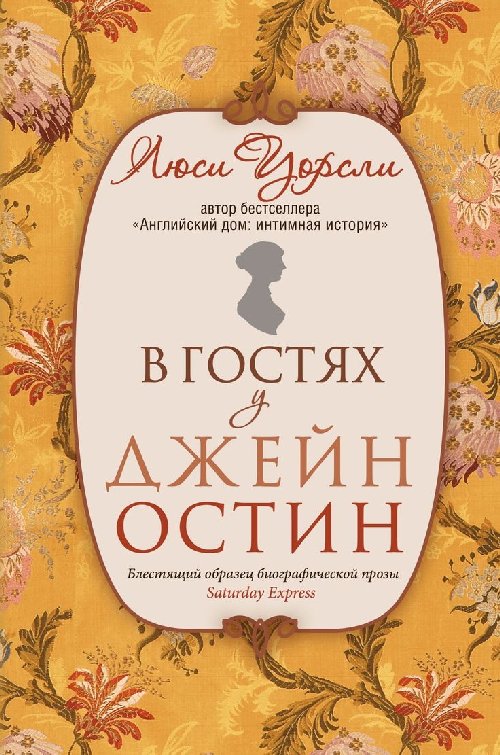 Люси Уорсли

автор бестселлера
«Английский дом: интимная история»

В ГОСТЯХ
у
ДЖЕЙН
ОСТИН

Блестящий образец биографической прозы
Saturday Express